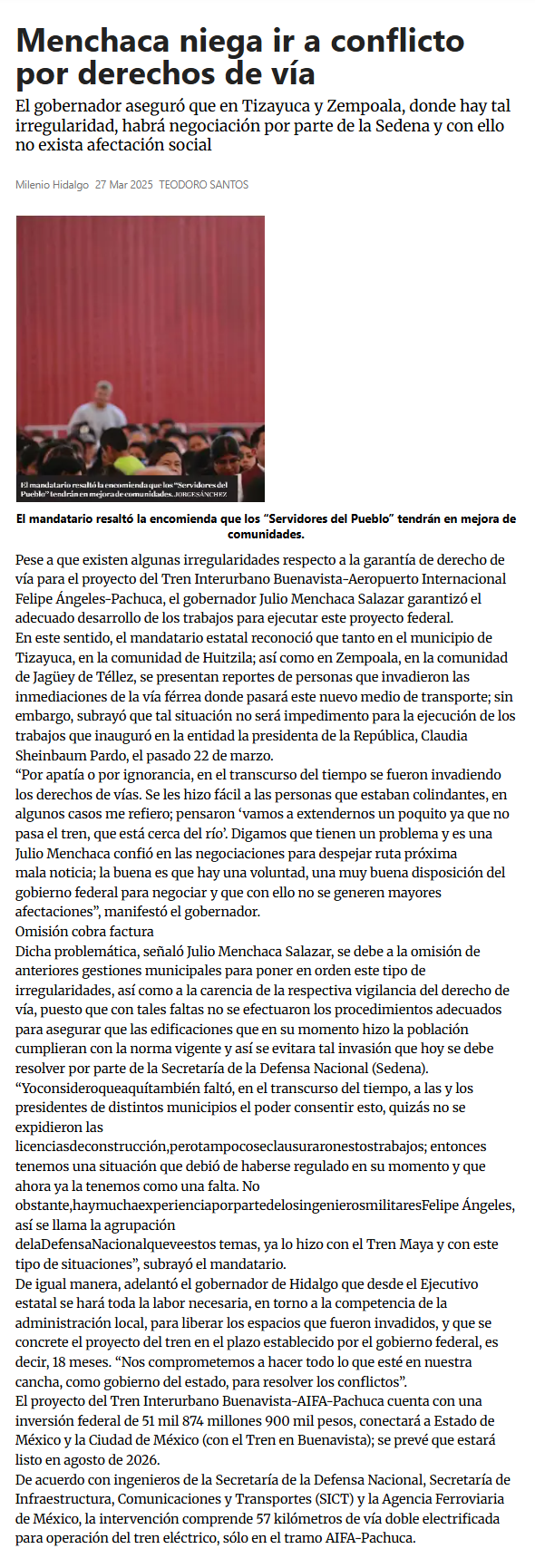 Menchaca niega ir a conflicto por derechos de vía

El gobernador aseguró que en Tizayuca y Zempoala, donde hay tal irregularidad, habrá negociación por parte de la Sedena y con ello no exista afectación social

Milenio Hidalgo 27 Mar 2025 TEODORO SANTOS

El mandatario resaltó la encomienda que los "Servidores del Pueblo" tendrán en mejora de comunidades. JORGE SÁNCHEZ

El mandatario resaltó la encomienda que los "Servidores del Pueblo" tendrán en mejora de comunidades.

Pese a que existen algunas irregularidades respecto a la garantía de derecho de vía para el proyecto del Tren Interurbano Buenavista-Aeropuerto Internacional Felipe Ángeles-Pachuca, el gobernador Julio Menchaca Salazar garantizó el adecuado desarrollo de los trabajos para ejecutar este proyecto federal.
En este sentido, el mandatario estatal reconoció que tanto en el municipio de Tizayuca, en la comunidad de Huitzila; así como en Zempoala, en la comunidad de Jagüey de Téllez, se presentan reportes de personas que invadieron las inmediaciones de la vía férrea donde pasará este nuevo medio de transporte; sin embargo, subrayó que tal situación no será impedimento para la ejecución de los trabajos que inauguró en la entidad la presidenta de la República, Claudia Sheinbaum Pardo, el pasado 22 de marzo.
"Por apatía o por ignorancia, en el transcurso del tiempo se fueron invadiendo los derechos de vías. Se les hizo fácil a las personas que estaban colindantes, en algunos casos me refiero; pensaron 'vamos a extendernos un poquito ya que no pasa el tren, que está cerca del río'. Digamos que tienen un problema y es una Julio Menchaca confió en las negociaciones para despejar ruta próxima mala noticia; la buena es que hay una voluntad, una muy buena disposición del gobierno federal para negociar y que con ello no se generen mayores afectaciones", manifestó el gobernador.
Omisión cobra factura
Dicha problemática, señaló Julio Menchaca Salazar, se debe a la omisión de anteriores gestiones municipales para poner en orden este tipo de irregularidades, así como a la carencia de la respectiva vigilancia del derecho de vía, puesto que con tales faltas no se efectuaron los procedimientos adecuados para asegurar que las edificaciones que en su momento hizo la población cumplieran con la norma vigente y así se evitara tal invasión que hoy se debe resolver por parte de la Secretaría de la Defensa Nacional (Sedena).
"Yoconsideroqueaquítambién faltó, en el transcurso del tiempo, a las y los presidentes de distintos municipios el poder consentir esto, quizás no se expidieron las licenciasdeconstrucción,perotampocoseclausuraronestostrabajos; entonces tenemos una situación que debió de haberse regulado en su momento y que ahora ya la tenemos como una falta. No obstante,haymuchaexperienciaporpartedelosingenierosmilitaresFelipe Ángeles, así se llama la agrupación delaDefensaNacionalqueveestos temas, ya lo hizo con el Tren Maya y con este tipo de situaciones", subrayó el mandatario.
De igual manera, adelantó el gobernador de Hidalgo que desde el Ejecutivo estatal se hará toda la labor necesaria, en torno a la competencia de la administración local, para liberar los espacios que fueron invadidos, y que se concrete el proyecto del tren en el plazo establecido por el gobierno federal, es decir, 18 meses. "Nos comprometemos a hacer todo lo que esté en nuestra cancha, como gobierno del estado, para resolver los conflictos".
El proyecto del Tren Interurbano Buenavista-AIFA-Pachuca cuenta con una inversión federal de 51 mil 874 millones 900 mil pesos, conectará a Estado de México y la Ciudad de México (con el Tren en Buenavista); se prevé que estará listo en agosto de 2026.
De acuerdo con ingenieros de la Secretaría de la Defensa Nacional, Secretaría de Infraestructura, Comunicaciones y Transportes (SICT) y la Agencia Ferroviaria de México, la intervención comprende 57 kilómetros de vía doble electrificada para operación del tren eléctrico, sólo en el tramo AIFA-Pachuca.